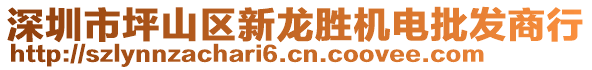 深圳市坪山区新龙胜机电批发商行
http://szlynnzachari6.cn.coovee.com